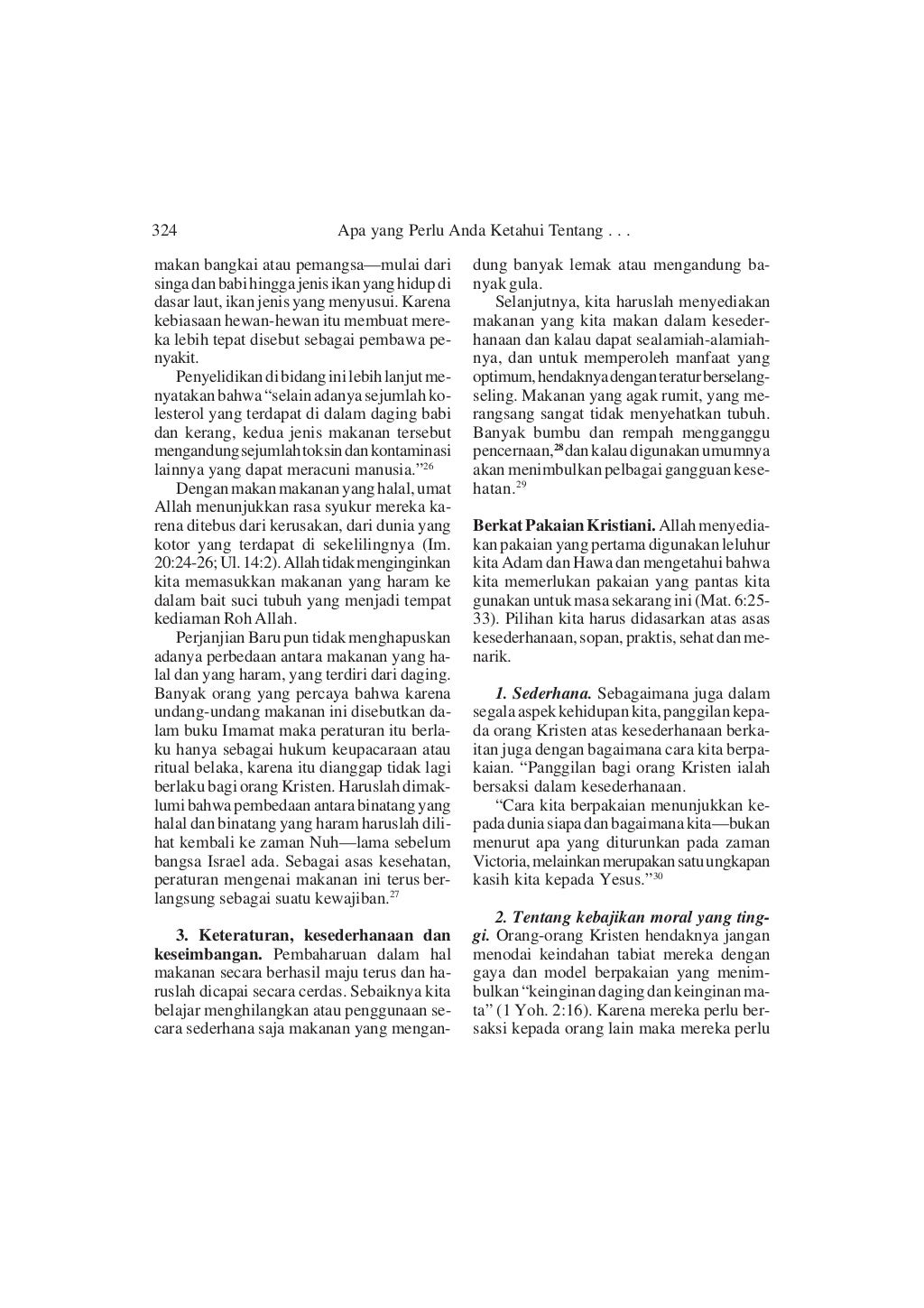 324 Apa yang Perlu Anda Ketahui Tentang . . .

makan bangkai atau pemangsa—mulai dari singa dan babi hingga jenis ikan yang hidup di dasar laut, ikan jenis yang menyusui. Karena kebiasaan hewan-hewan itu membuat mereka lebih tepat disebut sebagai pembawa penyakit.

Penyelidikan di bidang ini lebih lanjut menyatakan bahwa "selain adanya sejumlah kolesterol yang terdapat di dalam daging babi dan kerang, kedua jenis makanan tersebut mengandung sejumlah toksin dan kontaminasi lainnya yang dapat meracuni manusia."$^{26}$

Dengan makan makanan yang halal, umat Allah menunjukkan rasa syukur mereka karena ditebus dari kerusakan, dari dunia yang kotor yang terdapat di sekelilingnya (Im. 20:24-26; Ul. 14:2). Allah tidak menginginkan kita memasukkan makanan yang haram ke dalam bait suci tubuh yang menjadi tempat kediaman Roh Allah.

Perjanjian Baru pun tidak menghapuskan adanya perbedaan antara makanan yang halal dan yang haram, yang terdiri dari daging. Banyak orang yang percaya bahwa karena undang-undang makanan ini disebutkan dalam buku Imamat maka peraturan itu berlaku hanya sebagai hukum keupacaraan atau ritual belaka, karena itu dianggap tidak lagi berlaku bagi orang Kristen. Haruslah dimaklumi bahwa pembedaan antara binatang yang halal dan binatang yang haram haruslah dilihat kembali ke zaman Nuh—lama sebelum bangsa Israel ada. Sebagai asas kesehatan, peraturan mengenai makanan ini terus berlangsung sebagai suatu kewajiban.$^{27}$

**3. Keteraturan, kesederhanaan dan keseimbangan.** Pembaharuan dalam hal makanan secara berhasil maju terus dan haruslah dicapai secara cerdas. Sebaiknya kita belajar menghilangkan atau penggunaan secara sederhana saja makanan yang mengandung banyak lemak atau mengandung banyak gula.

Selanjutnya, kita haruslah menyediakan makanan yang kita makan dalam kesederhanaan dan kalau dapat sealamiah-alamiahnya, dan untuk memperoleh manfaat yang optimum, hendaknya dengan teratur berselang-seling. Makanan yang agak rumit, yang merangsang sangat tidak menyehatkan tubuh. Banyak bumbu dan rempah mengganggu pencernaan,$^{28}$ dan kalau digunakan umumnya akan menimbulkan pelbagai gangguan kesehatan.$^{29}$

**Berkat Pakaian Kristiani.** Allah menyediakan pakaian yang pertama digunakan leluhur kita Adam dan Hawa dan mengetahui bahwa kita memerlukan pakaian yang pantas kita gunakan untuk masa sekarang ini (Mat. 6:25-33). Pilihan kita harus didasarkan atas asas kesederhanaan, sopan, praktis, sehat dan menarik.

***1. Sederhana.*** Sebagaimana juga dalam segala aspek kehidupan kita, panggilan kepada orang Kristen atas kesederhanaan berkaitan juga dengan bagaimana cara kita berpakaian. "Panggilan bagi orang Kristen ialah bersaksi dalam kesederhanaan.

"Cara kita berpakaian menunjukkan kepada dunia siapa dan bagaimana kita—bukan menurut apa yang diturunkan pada zaman Victoria, melainkan merupakan satu ungkapan kasih kita kepada Yesus."$^{30}$

***2. Tentang kebajikan moral yang tinggi.*** Orang-orang Kristen hendaknya jangan menodai keindahan tabiat mereka dengan gaya dan model berpakaian yang menimbulkan "keinginan daging dan keinginan mata" (1 Yoh. 2:16). Karena mereka perlu bersaksi kepada orang lain maka mereka perlu